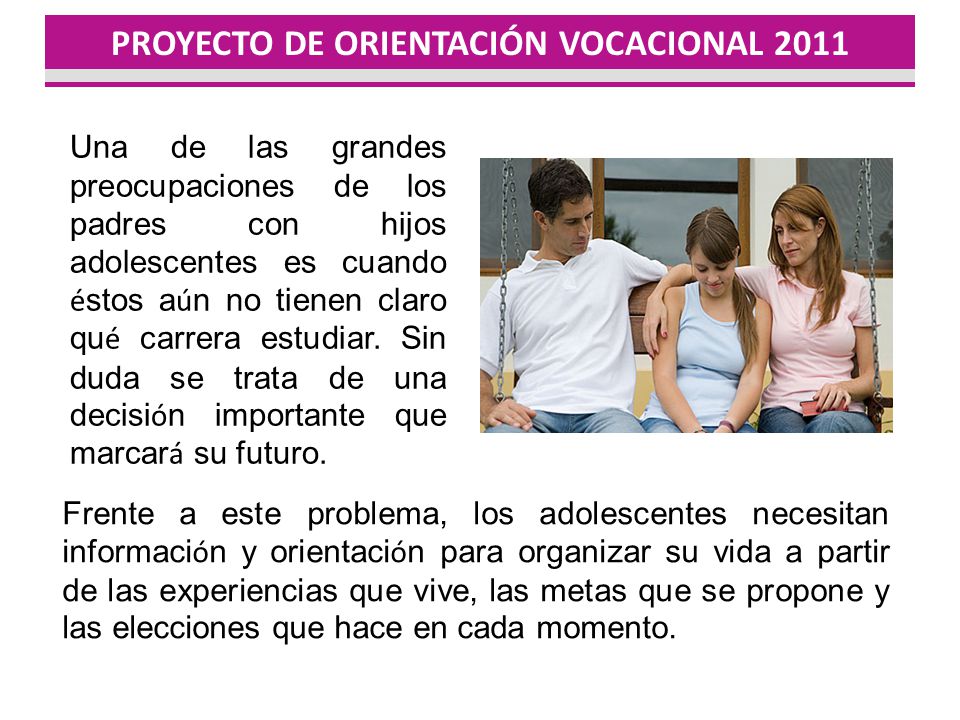 PROYECTO DE ORIENTACIÓN VOCACIONAL 2011

Una de las grandes preocupaciones de los padres con hijos adolescentes es cuando éstos aún no tienen claro qué carrera estudiar. Sin duda se trata de una decisión importante que marcará su futuro.

Frente a este problema, los adolescentes necesitan información y orientación para organizar su vida a partir de las experiencias que vive, las metas que se propone y las elecciones que hace en cada momento.